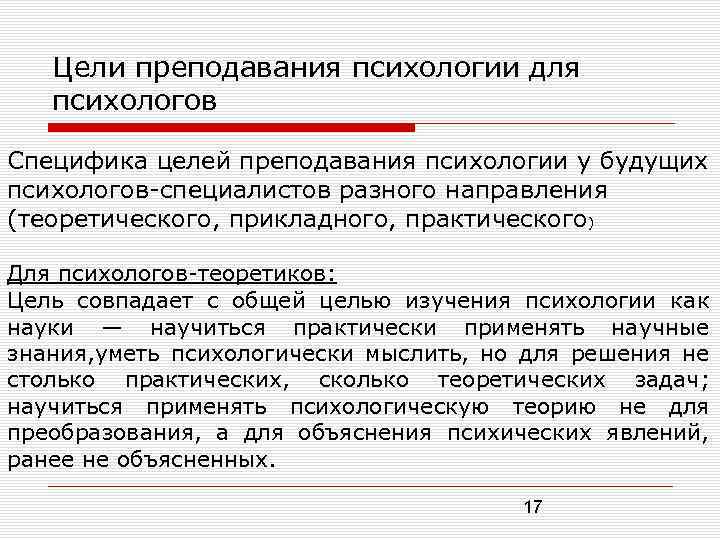 Цели преподавания психологии для психологов

Специфика целей преподавания психологии у будущих психологов-специалистов разного направления (теоретического, прикладного, практического)

Для психологов-теоретиков:
Цель совпадает с общей целью изучения психологии как науки — научиться практически применять научные знания,уметь психологически мыслить, но для решения не столько практических, сколько теоретических задач; научиться применять психологическую теорию не для преобразования, а для объяснения психических явлений, ранее не объясненных.

17